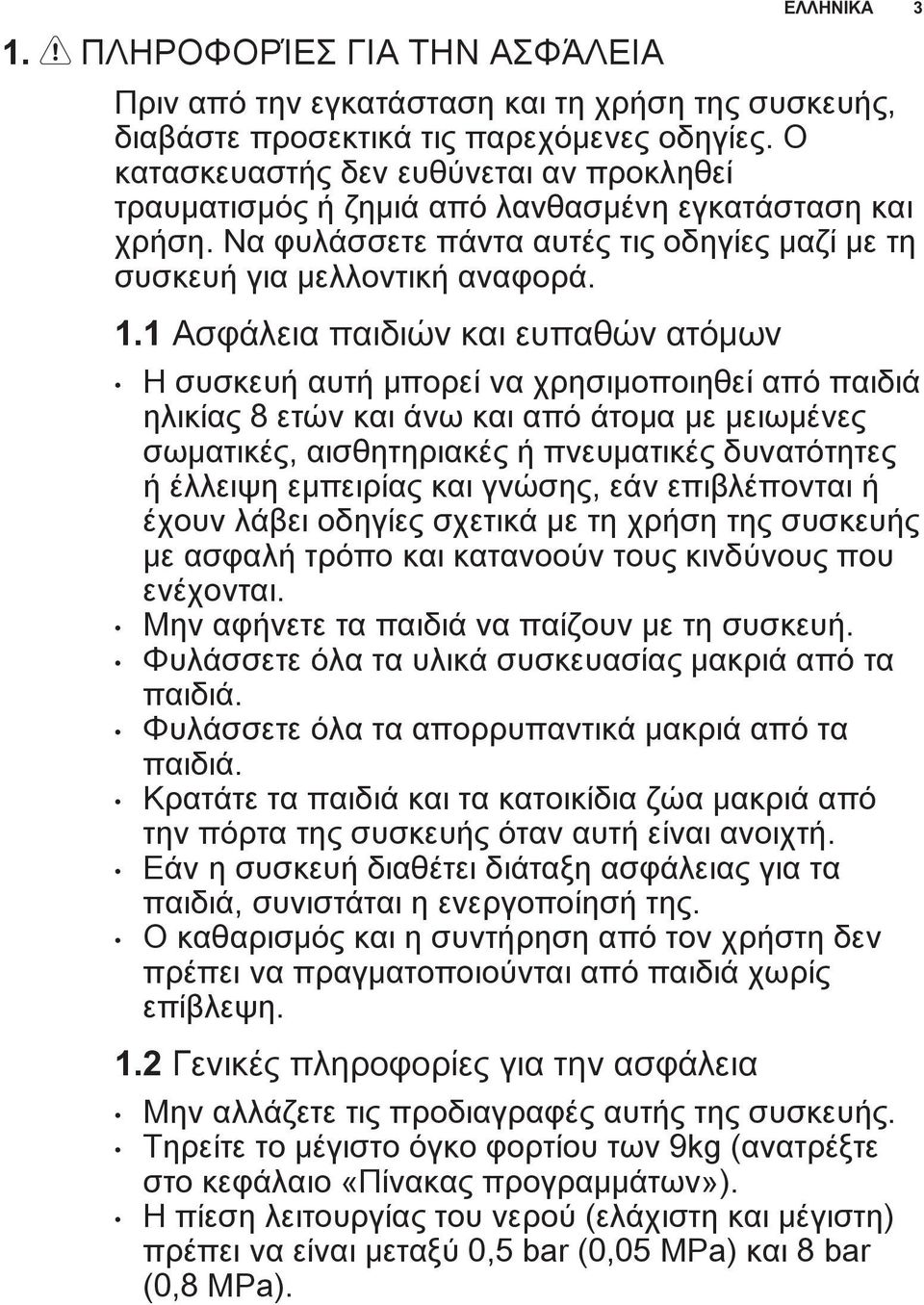 ΕΛΛΗΝΙΚΑ 3

1. ΠΛΗΡΟΦΟΡΊΕΣ ΓΙΑ ΤΗΝ ΑΣΦΆΛΕΙΑ

Πριν από την εγκατάσταση και τη χρήση της συσκευής, διαβάστε προσεκτικά τις παρεχόμενες οδηγίες. Ο κατασκευαστής δεν ευθύνεται αν προκληθεί τραυματισμός ή ζημιά από λανθασμένη εγκατάσταση και χρήση. Να φυλάσσετε πάντα αυτές τις οδηγίες μαζί με τη συσκευή για μελλοντική αναφορά.

1.1 Ασφάλεια παιδιών και ευπαθών ατόμων

• Η συσκευή αυτή μπορεί να χρησιμοποιηθεί από παιδιά ηλικίας 8 ετών και άνω και από άτομα με μειωμένες σωματικές, αισθητηριακές ή πνευματικές δυνατότητες ή έλλειψη εμπειρίας και γνώσης, εάν επιβλέπονται ή έχουν λάβει οδηγίες σχετικά με τη χρήση της συσκευής με ασφαλή τρόπο και κατανοούν τους κινδύνους που ενέχονται.
• Μην αφήνετε τα παιδιά να παίζουν με τη συσκευή.
• Φυλάσσετε όλα τα υλικά συσκευασίας μακριά από τα παιδιά.
• Φυλάσσετε όλα τα απορρυπαντικά μακριά από τα παιδιά.
• Κρατάτε τα παιδιά και τα κατοικίδια ζώα μακριά από την πόρτα της συσκευής όταν αυτή είναι ανοιχτή.
• Εάν η συσκευή διαθέτει διάταξη ασφάλειας για τα παιδιά, συνιστάται η ενεργοποίησή της.
• Ο καθαρισμός και η συντήρηση από τον χρήστη δεν πρέπει να πραγματοποιούνται από παιδιά χωρίς επίβλεψη.

1.2 Γενικές πληροφορίες για την ασφάλεια

• Μην αλλάζετε τις προδιαγραφές αυτής της συσκευής.
• Τηρείτε το μέγιστο όγκο φορτίου των 9kg (ανατρέξτε στο κεφάλαιο «Πίνακας προγραμμάτων»).
• Η πίεση λειτουργίας του νερού (ελάχιστη και μέγιστη) πρέπει να είναι μεταξύ 0,5 bar (0,05 MPa) και 8 bar (0,8 MPa).